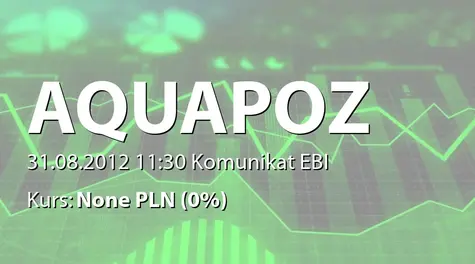 AQUAPOZ

31.08.2012 11:30 Komunikat EBI

Kurs: None PLN (0%)